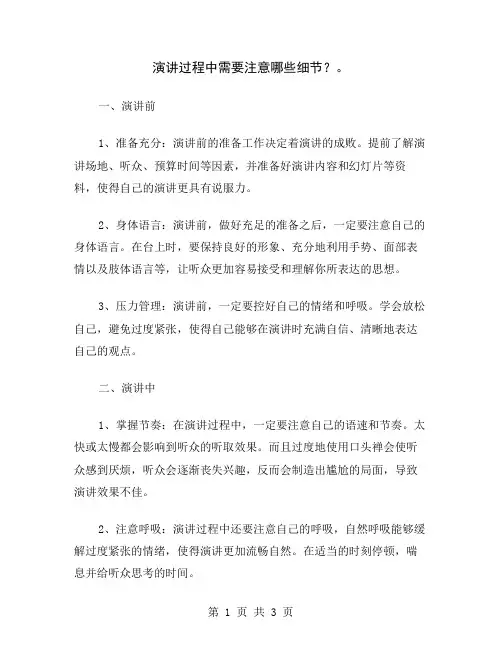 演讲过程中需要注意哪些细节？。

一、演讲前

1、准备充分：演讲前的准备工作决定着演讲的成败。提前了解演讲场地、听众、预算时间等因素，并准备好演讲内容和幻灯片等资料，使得自己的演讲更具有说服力。

2、身体语言：演讲前，做好充足的准备之后，一定要注意自己的身体语言。在台上时，要保持良好的形象、充分地利用手势、面部表情以及肢体语言等，让听众更加容易接受和理解你所表达的思想。

3、压力管理：演讲前，一定要控好自己的情绪和呼吸。学会放松自己，避免过度紧张，使得自己能够在演讲时充满自信、清晰地表达自己的观点。

二、演讲中

1、掌握节奏：在演讲过程中，一定要注意自己的语速和节奏。太快或太慢都会影响到听众的听取效果。而且过度地使用口头禅会使听众感到厌烦，听众会逐渐丧失兴趣，反而会制造出尴尬的局面，导致演讲效果不佳。

2、注意呼吸：演讲过程中还要注意自己的呼吸，自然呼吸能够缓解过度紧张的情绪，使得演讲更加流畅自然。在适当的时刻停顿，喘息并给听众思考的时间。

第 1 页 共 3 页